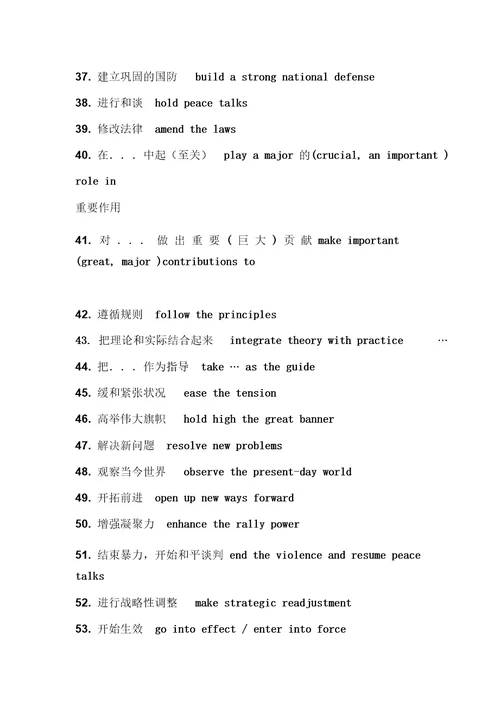 37. 建立巩固的国防 build a strong national defense

38. 进行和谈 hold peace talks

39. 修改法律 amend the laws

40. 在. . . 中起（至关） play a major 的(crucial, an important ) role in

重要作用

41. 对 . . . 做出重要（巨大）贡献 make important (great, major )contributions to

42. 遵循规则 follow the principles

43. 把理论和实际结合起来 integrate theory with practice …

44. 把. . . 作为指导 take … as the guide

45. 缓和紧张状况 ease the tension

46. 高举伟大旗帜 hold high the great banner

47. 解决新问题 resolve new problems

48. 观察当今世界 observe the present-day world

49. 开拓前进 open up new ways forward

50. 增强凝聚力 enhance the rally power

51. 结束暴力，开始和平谈判 end the violence and resume peace talks

52. 进行战略性调整 make strategic readjustment

53. 开始生效 go into effect / enter into force